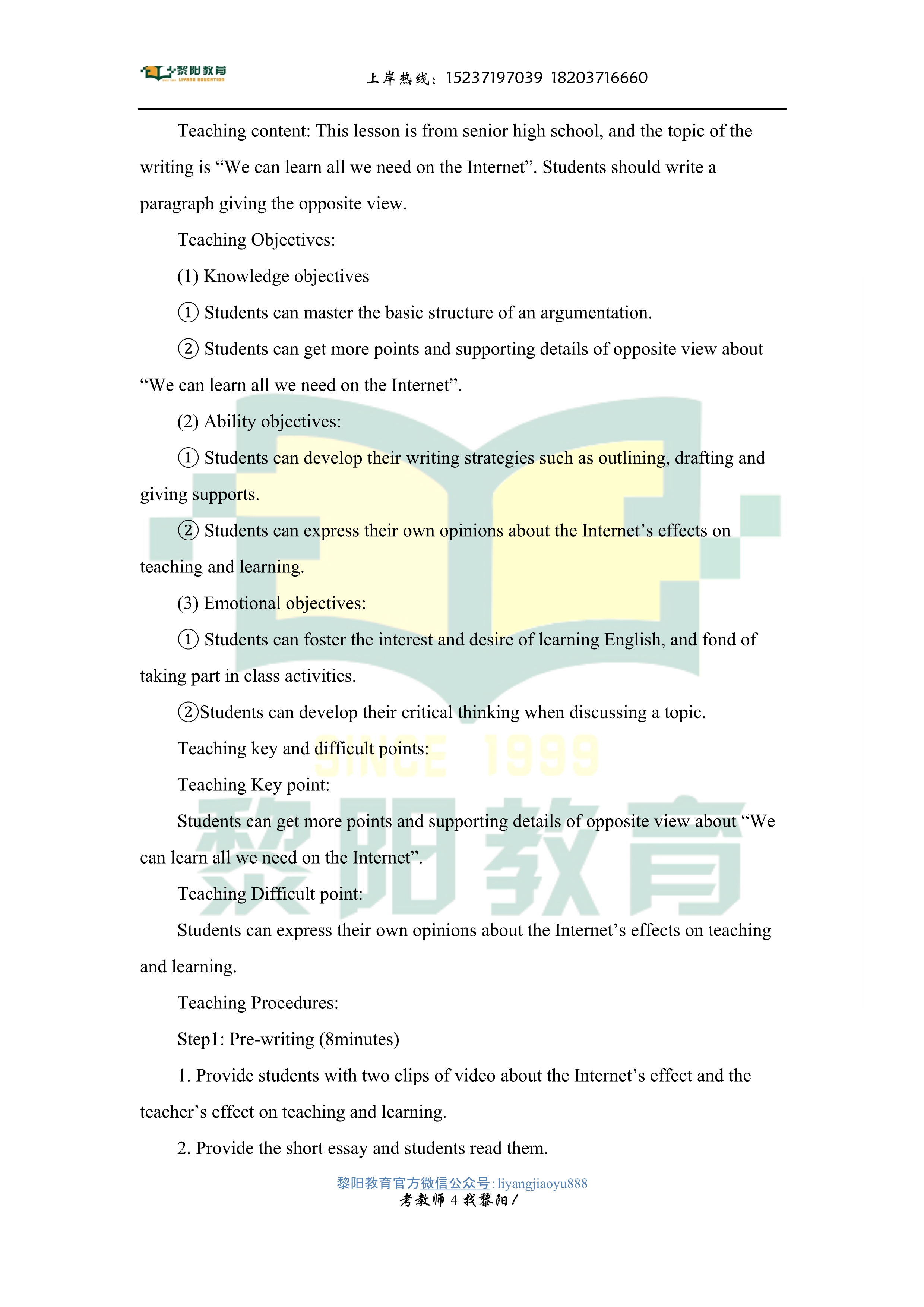 黎阳教育 LIYANG EDUCATION 上岸热线：15237197039 18203716660

Teaching content: This lesson is from senior high school, and the topic of the writing is “We can learn all we need on the Internet”. Students should write a paragraph giving the opposite view.

Teaching Objectives:

(1) Knowledge objectives

① Students can master the basic structure of an argumentation.

② Students can get more points and supporting details of opposite view about “We can learn all we need on the Internet”.

(2) Ability objectives:

① Students can develop their writing strategies such as outlining, drafting and giving supports.

② Students can express their own opinions about the Internet’s effects on teaching and learning.

(3) Emotional objectives:

① Students can foster the interest and desire of learning English, and fond of taking part in class activities.

②Students can develop their critical thinking when discussing a topic.

Teaching key and difficult points:

Teaching Key point:

Students can get more points and supporting details of opposite view about “We can learn all we need on the Internet”.

Teaching Difficult point:

Students can express their own opinions about the Internet’s effects on teaching and learning.

Teaching Procedures:

Step1: Pre-writing (8minutes)

1. Provide students with two clips of video about the Internet’s effect and the teacher’s effect on teaching and learning.

2. Provide the short essay and students read them.

SINCE 1999 黎阳教育

黎阳教育官方微信公众号:liyangjiaoyu888
考教师 4 找黎阳!